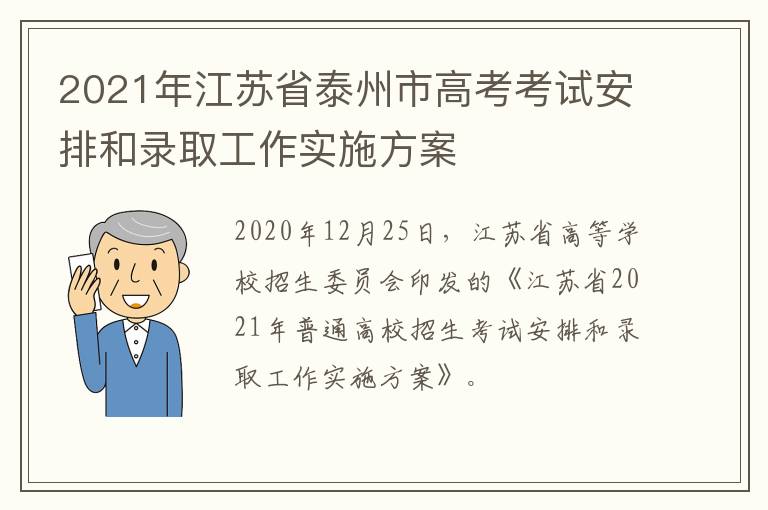 2021年江苏省泰州市高考考试安排和录取工作实施方案

2020年12月25日，江苏省高等学校招生委员会印发的《江苏省2021年普通高校招生考试安排和录取工作实施方案》。